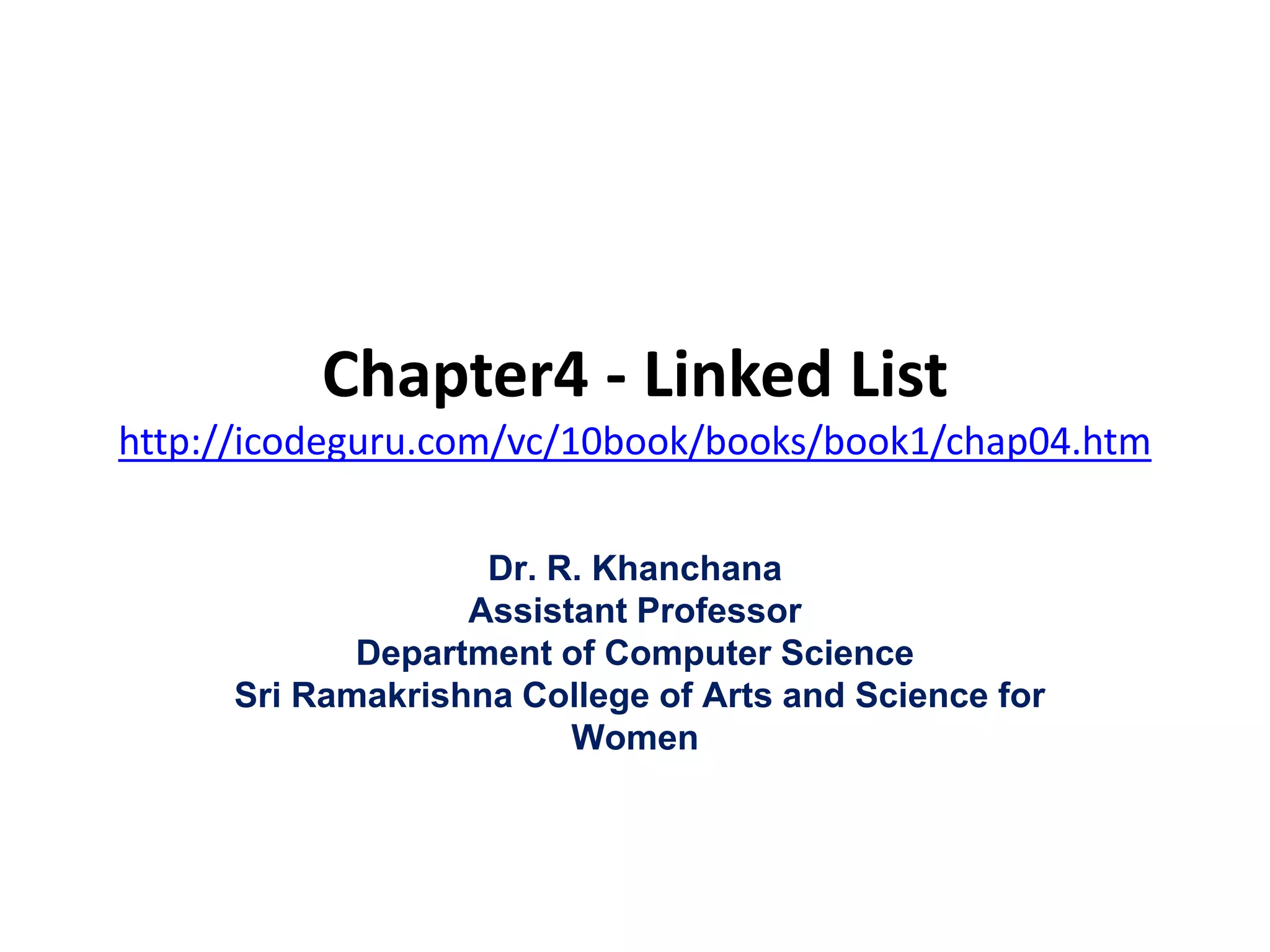 Chapter4 - Linked List

http://icodeguru.com/vc/10book/books/book1/chap04.htm

Dr. R. Khanchana
Assistant Professor
Department of Computer Science
Sri Ramakrishna College of Arts and Science for Women